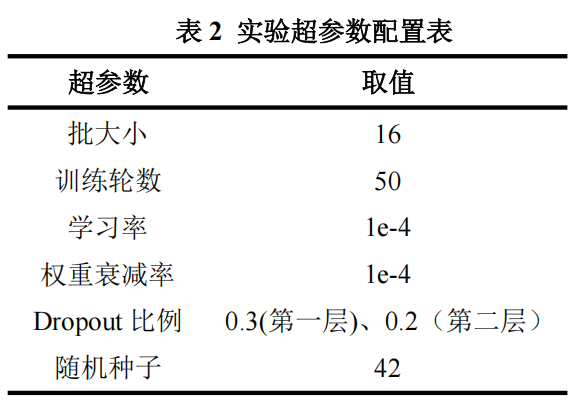 表 2 实验超参数配置表

| 超参数 | 取值 |
|---|---|
| 批大小 | 16 |
| 训练轮数 | 50 |
| 学习率 | 1e-4 |
| 权重衰减率 | 1e-4 |
| Dropout 比例 | 0.3(第一层)、0.2（第二层） |
| 随机种子 | 42 |